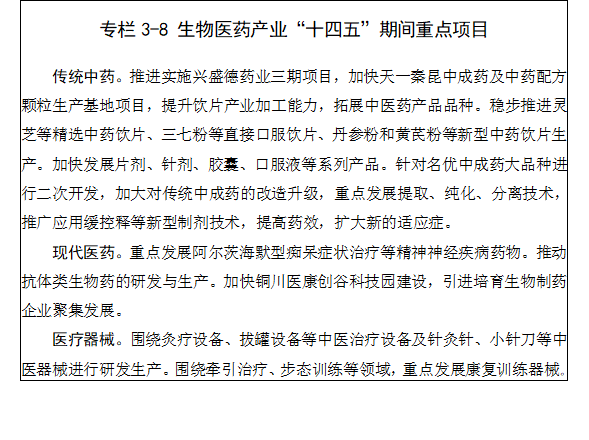 专栏 3-8 生物医药产业“十四五”期间重点项目

传统中药。推进实施兴盛德药业三期项目，加快天一秦昆中成药及中药配方颗粒生产基地项目，提升饮片产业加工能力，拓展中医药产品品种。稳步推进灵芝等精选中药饮片、三七粉等直接口服饮片、丹参粉和黄芪粉等新型中药饮片生产。加快发展片剂、针剂、胶囊、口服液等系列产品。针对名优中成药大品种进行二次开发，加大对传统中成药的改造升级，重点发展提取、纯化、分离技术，推广应用缓控释等新型制剂技术，提高药效，扩大新的适应症。

现代医药。重点发展阿尔茨海默型痴呆症状治疗等精神神经疾病药物。推动抗体类生物药的研发与生产。加快铜川医康创谷科技园建设，引进培育生物制药企业聚集发展。

医疗器械。围绕灸疗设备、拔罐设备等中医治疗设备及针灸针、小针刀等中医器械进行研发生产。围绕牵引治疗、步态训练等领域，重点发展康复训练器械。